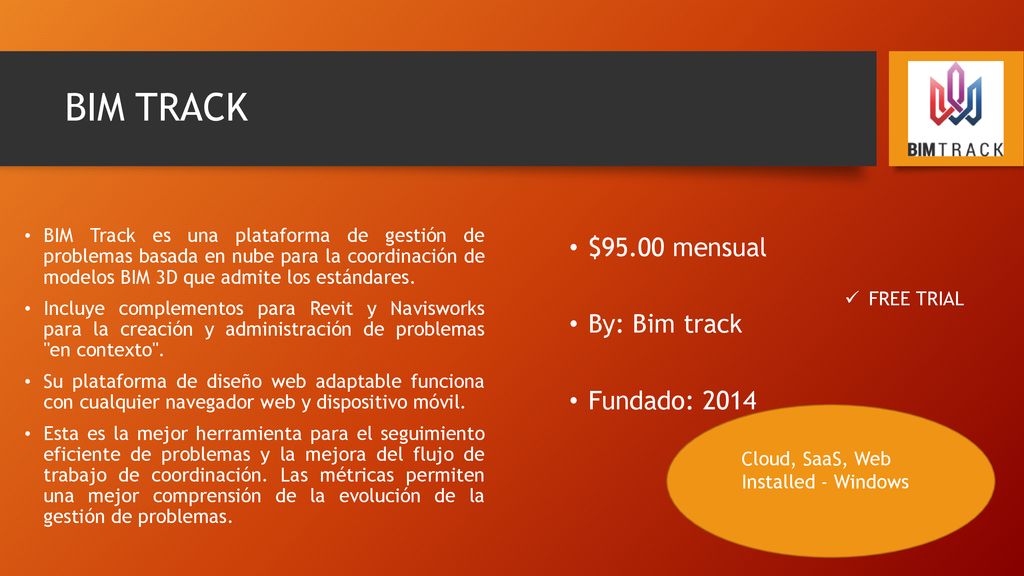 BIM TRACK

BIMTRACK

• BIM Track es una plataforma de gestión de problemas basada en nube para la coordinación de modelos BIM 3D que admite los estándares.

• Incluye complementos para Revit y Navisworks para la creación y administración de problemas "en contexto".

• Su plataforma de diseño web adaptable funciona con cualquier navegador web y dispositivo móvil.

• Esta es la mejor herramienta para el seguimiento eficiente de problemas y la mejora del flujo de trabajo de coordinación. Las métricas permiten una mejor comprensión de la evolución de la gestión de problemas.

• $95.00 mensual

✓ FREE TRIAL

• By: Bim track

• Fundado: 2014

Cloud, SaaS, Web
Installed - Windows